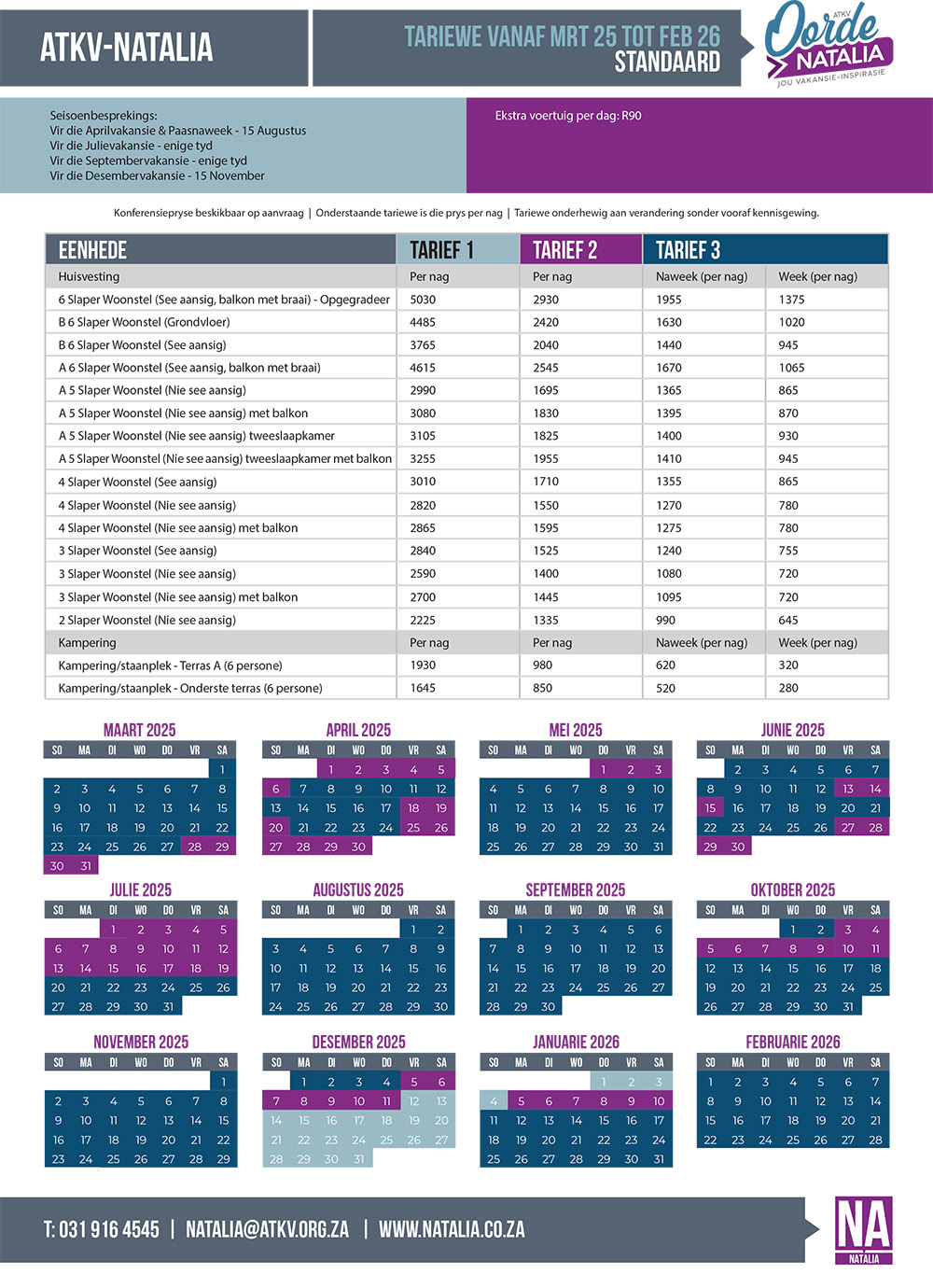 ATKV-NATALIA

TARIEWE VANAF MRT 25 TOT FEB 26
STANDAARD

ATKV Oorde NATALIA JOU VAKANSIE-INSPIRASIE

Seisoenbesprekings:
Vir die Aprilvakansie & Paasnaweek - 15 Augustus
Vir die Julievakansie - enige tyd
Vir die Septembervakansie - enige tyd
Vir die Desembervakansie - 15 November

Ekstra voertuig per dag: R90

Konferensiepryse beskikbaar op aanvraag | Onderstaande tariewe is die prys per nag | Tariewe onderhewig aan verandering sonder vooraf kennisgewing.

| EENHEDE | TARIEF 1 | TARIEF 2 | TARIEF 3 | |
|---|---|---|---|---|
| Huisvesting | Per nag | Per nag | Naweek (per nag) | Week (per nag) |
| 6 Slaper Woonstel (See aansig, balkon met braai) - Opgegradeer | 5030 | 2930 | 1955 | 1375 |
| B 6 Slaper Woonstel (Grondvloer) | 4485 | 2420 | 1630 | 1020 |
| B 6 Slaper Woonstel (See aansig) | 3765 | 2040 | 1440 | 945 |
| A 6 Slaper Woonstel (See aansig, balkon met braai) | 4615 | 2545 | 1670 | 1065 |
| A 5 Slaper Woonstel (Nie see aansig) | 2990 | 1695 | 1365 | 865 |
| A 5 Slaper Woonstel (Nie see aansig) met balkon | 3080 | 1830 | 1395 | 870 |
| A 5 Slaper Woonstel (Nie see aansig) tweeslaapkamer | 3105 | 1825 | 1400 | 930 |
| A 5 Slaper Woonstel (Nie see aansig) tweeslaapkamer met balkon | 3255 | 1955 | 1410 | 945 |
| 4 Slaper Woonstel (See aansig) | 3010 | 1710 | 1355 | 865 |
| 4 Slaper Woonstel (Nie see aansig) | 2820 | 1550 | 1270 | 780 |
| 4 Slaper Woonstel (Nie see aansig) met balkon | 2865 | 1595 | 1275 | 780 |
| 3 Slaper Woonstel (See aansig) | 2840 | 1525 | 1240 | 755 |
| 3 Slaper Woonstel (Nie see aansig) | 2590 | 1400 | 1080 | 720 |
| 3 Slaper Woonstel (Nie see aansig) met balkon | 2700 | 1445 | 1095 | 720 |
| 2 Slaper Woonstel (Nie see aansig) | 2225 | 1335 | 990 | 645 |
| Kampering | Per nag | Per nag | Naweek (per nag) | Week (per nag) |
| Kampering/staanplek - Terras A (6 persone) | 1930 | 980 | 620 | 320 |
| Kampering/staanplek - Onderste terras (6 persone) | 1645 | 850 | 520 | 280 |

MAART 2025
| SO | MA | DI | WO | DO | VR | SA |
|---|---|---|---|---|---|---|
| | | | | | | 1 |
| 2 | 3 | 4 | 5 | 6 | 7 | 8 |
| 9 | 10 | 11 | 12 | 13 | 14 | 15 |
| 16 | 17 | 18 | 19 | 20 | 21 | 22 |
| 23 | 24 | 25 | 26 | 27 | 28 | 29 |
| 30 | 31 | | | | | |

APRIL 2025
| SO | MA | DI | WO | DO | VR | SA |
|---|---|---|---|---|---|---|
| | | 1 | 2 | 3 | 4 | 5 |
| 6 | 7 | 8 | 9 | 10 | 11 | 12 |
| 13 | 14 | 15 | 16 | 17 | 18 | 19 |
| 20 | 21 | 22 | 23 | 24 | 25 | 26 |
| 27 | 28 | 29 | 30 | | | |

MEI 2025
| SO | MA | DI | WO | DO | VR | SA |
|---|---|---|---|---|---|---|
| | | | | 1 | 2 | 3 |
| 4 | 5 | 6 | 7 | 8 | 9 | 10 |
| 11 | 12 | 13 | 14 | 15 | 16 | 17 |
| 18 | 19 | 20 | 21 | 22 | 23 | 24 |
| 25 | 26 | 27 | 28 | 29 | 30 | 31 |

JUNIE 2025
| SO | MA | DI | WO | DO | VR | SA |
|---|---|---|---|---|---|---|
| 1 | 2 | 3 | 4 | 5 | 6 | 7 |
| 8 | 9 | 10 | 11 | 12 | 13 | 14 |
| 15 | 16 | 17 | 18 | 19 | 20 | 21 |
| 22 | 23 | 24 | 25 | 26 | 27 | 28 |
| 29 | 30 | | | | | |

JULIE 2025
| SO | MA | DI | WO | DO | VR | SA |
|---|---|---|---|---|---|---|
| | | 1 | 2 | 3 | 4 | 5 |
| 6 | 7 | 8 | 9 | 10 | 11 | 12 |
| 13 | 14 | 15 | 16 | 17 | 18 | 19 |
| 20 | 21 | 22 | 23 | 24 | 25 | 26 |
| 27 | 28 | 29 | 30 | 31 | | |

AUGUSTUS 2025
| SO | MA | DI | WO | DO | VR | SA |
|---|---|---|---|---|---|---|
| | | | | | 1 | 2 |
| 3 | 4 | 5 | 6 | 7 | 8 | 9 |
| 10 | 11 | 12 | 13 | 14 | 15 | 16 |
| 17 | 18 | 19 | 20 | 21 | 22 | 23 |
| 24 | 25 | 26 | 27 | 28 | 29 | 30 |

SEPTEMBER 2025
| SO | MA | DI | WO | DO | VR | SA |
|---|---|---|---|---|---|---|
| | 1 | 2 | 3 | 4 | 5 | 6 |
| 7 | 8 | 9 | 10 | 11 | 12 | 13 |
| 14 | 15 | 16 | 17 | 18 | 19 | 20 |
| 21 | 22 | 23 | 24 | 25 | 26 | 27 |
| 28 | 29 | 30 | | | | |

OKTOBER 2025
| SO | MA | DI | WO | DO | VR | SA |
|---|---|---|---|---|---|---|
| | | | 1 | 2 | 3 | 4 |
| 5 | 6 | 7 | 8 | 9 | 10 | 11 |
| 12 | 13 | 14 | 15 | 16 | 17 | 18 |
| 19 | 20 | 21 | 22 | 23 | 24 | 25 |
| 26 | 27 | 28 | 29 | 30 | 31 | |

NOVEMBER 2025
| SO | MA | DI | WO | DO | VR | SA |
|---|---|---|---|---|---|---|
| | | | | | | 1 |
| 2 | 3 | 4 | 5 | 6 | 7 | 8 |
| 9 | 10 | 11 | 12 | 13 | 14 | 15 |
| 16 | 17 | 18 | 19 | 20 | 21 | 22 |
| 23 | 24 | 25 | 26 | 27 | 28 | 29 |

DESEMBER 2025
| SO | MA | DI | WO | DO | VR | SA |
|---|---|---|---|---|---|---|
| | 1 | 2 | 3 | 4 | 5 | 6 |
| 7 | 8 | 9 | 10 | 11 | 12 | 13 |
| 14 | 15 | 16 | 17 | 18 | 19 | 20 |
| 21 | 22 | 23 | 24 | 25 | 26 | 27 |
| 28 | 29 | 30 | 31 | | | |

JANUARIE 2026
| SO | MA | DI | WO | DO | VR | SA |
|---|---|---|---|---|---|---|
| | | | | 1 | 2 | 3 |
| 4 | 5 | 6 | 7 | 8 | 9 | 10 |
| 11 | 12 | 13 | 14 | 15 | 16 | 17 |
| 18 | 19 | 20 | 21 | 22 | 23 | 24 |
| 25 | 26 | 27 | 28 | 29 | 30 | 31 |

FEBRUARIE 2026
| SO | MA | DI | WO | DO | VR | SA |
|---|---|---|---|---|---|---|
| 1 | 2 | 3 | 4 | 5 | 6 | 7 |
| 8 | 9 | 10 | 11 | 12 | 13 | 14 |
| 15 | 16 | 17 | 18 | 19 | 20 | 21 |
| 22 | 23 | 24 | 25 | 26 | 27 | 28 |

T: 031 916 4545 | NATALIA@ATKV.ORG.ZA | WWW.NATALIA.CO.ZA

NA NATALIA